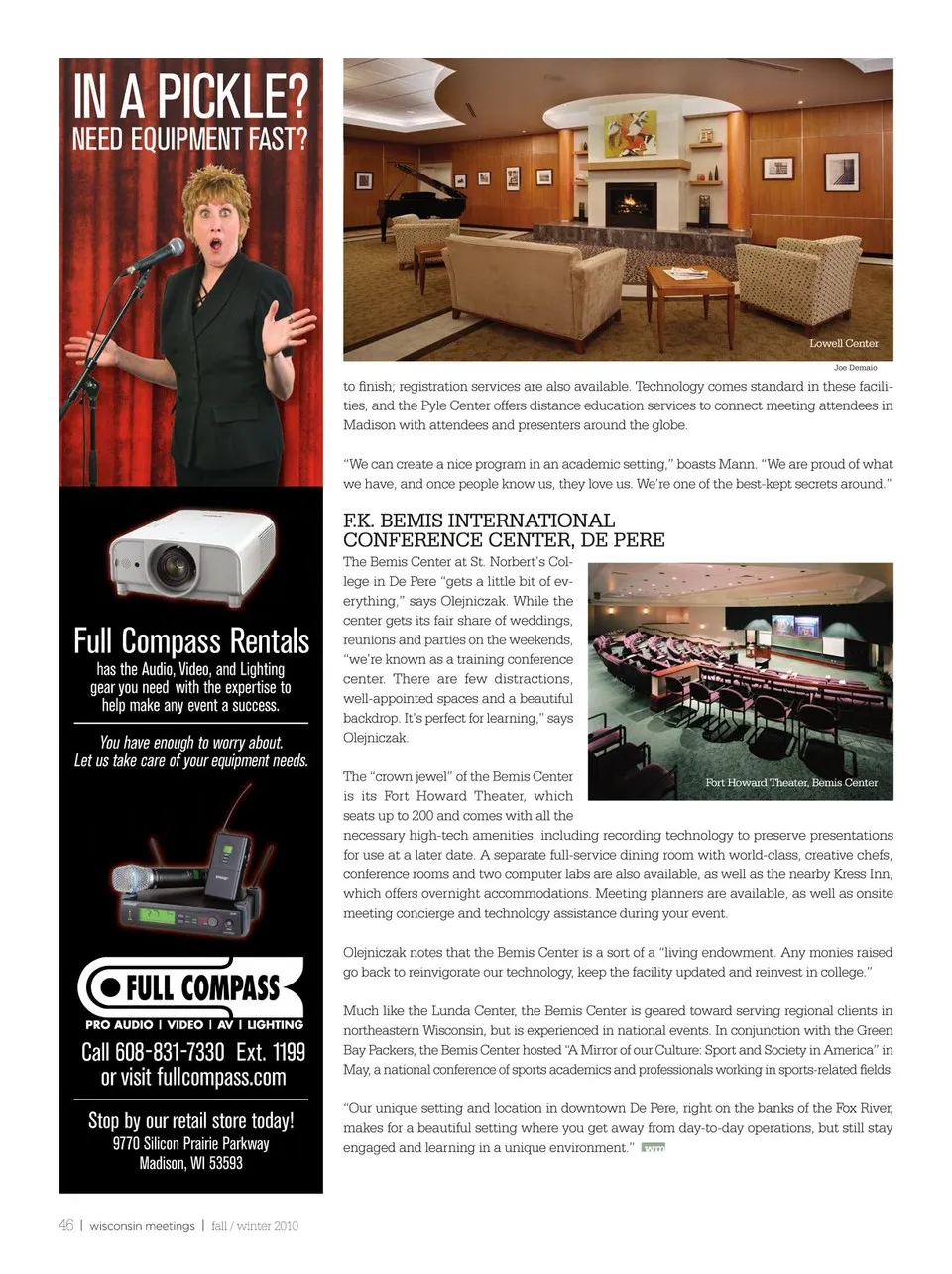 IN A PICKLE?
NEED EQUIPMENT FAST?

Full Compass Rentals
has the Audio, Video, and Lighting gear you need with the expertise to help make any event a success.

You have enough to worry about. Let us take care of your equipment needs.

FULL COMPASS
PRO AUDIO | VIDEO | AV | LIGHTING
Call 608-831-7330 Ext. 1199 or visit fullcompass.com

Stop by our retail store today!
9770 Silicon Prairie Parkway
Madison, WI 53593

Lowell Center
Joe Demaio

to finish; registration services are also available. Technology comes standard in these facilities, and the Pyle Center offers distance education services to connect meeting attendees in Madison with attendees and presenters around the globe.

"We can create a nice program in an academic setting," boasts Mann. "We are proud of what we have, and once people know us, they love us. We're one of the best-kept secrets around."

F.K. BEMIS INTERNATIONAL CONFERENCE CENTER, DE PERE

The Bemis Center at St. Norbert's College in De Pere "gets a little bit of everything," says Olejniczak. While the center gets its fair share of weddings, reunions and parties on the weekends, "we're known as a training conference center. There are few distractions, well-appointed spaces and a beautiful backdrop. It's perfect for learning," says Olejniczak.

Fort Howard Theater, Bemis Center

The "crown jewel" of the Bemis Center is its Fort Howard Theater, which seats up to 200 and comes with all the necessary high-tech amenities, including recording technology to preserve presentations for use at a later date. A separate full-service dining room with world-class, creative chefs, conference rooms and two computer labs are also available, as well as the nearby Kress Inn, which offers overnight accommodations. Meeting planners are available, as well as onsite meeting concierge and technology assistance during your event.

Olejniczak notes that the Bemis Center is a sort of a "living endowment. Any monies raised go back to reinvigorate our technology, keep the facility updated and reinvest in college."

Much like the Lunda Center, the Bemis Center is geared toward serving regional clients in northeastern Wisconsin, but is experienced in national events. In conjunction with the Green Bay Packers, the Bemis Center hosted "A Mirror of our Culture: Sport and Society in America" in May, a national conference of sports academics and professionals working in sports-related fields.

"Our unique setting and location in downtown De Pere, right on the banks of the Fox River, makes for a beautiful setting where you get away from day-to-day operations, but still stay engaged and learning in a unique environment." WM

46 | wisconsin meetings | fall / winter 2010